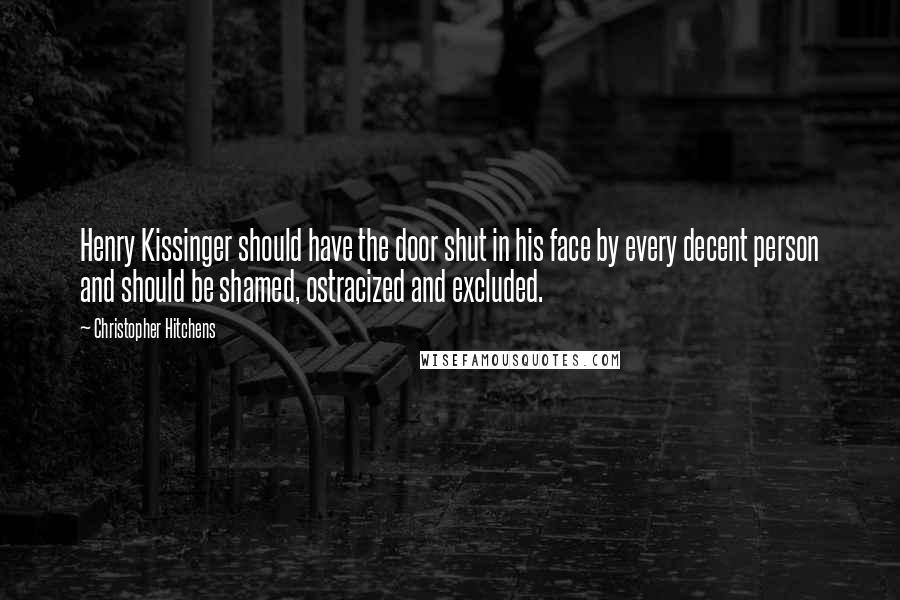 Henry Kissinger should have the door shut in his face by every decent person and should be shamed, ostracized and excluded.

~ Christopher Hitchens

WISEFAMOUSQUOTES.COM